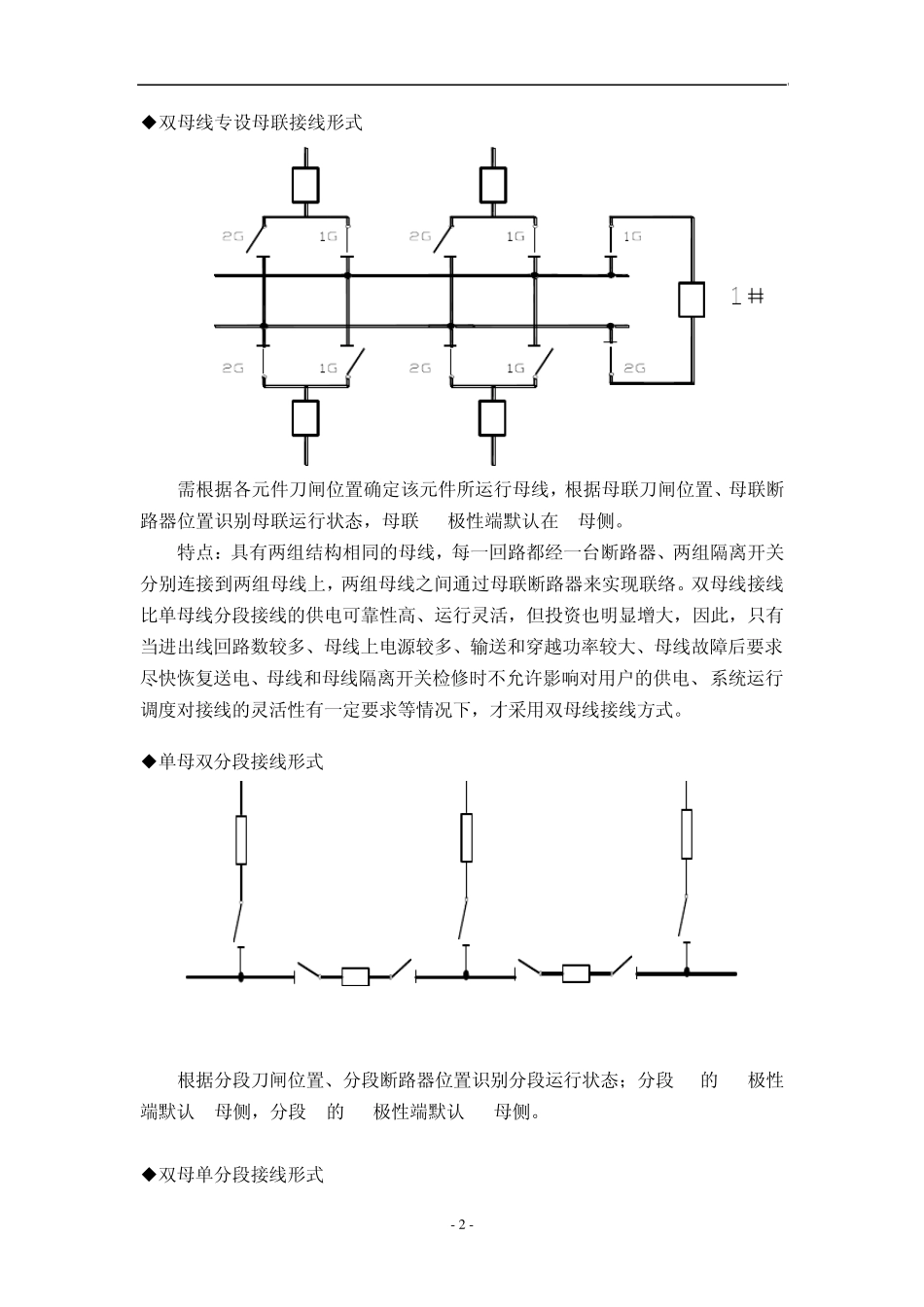 ◆双母线专设母联接线形式

2G 1G 2G 1G 1G

1#

2G 1G 2G 1G 2G

需根据各元件刀闸位置确定该元件所运行母线，根据母联刀闸位置、母联断路器位置识别母联运行状态，母联 极性端默认在 母侧。

特点：具有两组结构相同的母线，每一回路都经一台断路器、两组隔离开关分别连接到两组母线上，两组母线之间通过母联断路器来实现联络。双母线接线比单母线分段接线的供电可靠性高、运行灵活，但投资也明显增大，因此，只有当进出线回路数较多、母线上电源较多、输送和穿越功率较大、母线故障后要求尽快恢复送电、母线和母线隔离开关检修时不允许影响对用户的供电、系统运行调度对接线的灵活性有一定要求等情况下，才采用双母线接线方式。

◆单母双分段接线形式

根据分段刀闸位置、分段断路器位置识别分段运行状态；分段 的 极性端默认 母侧，分段 的 极性端默认 母侧。

◆双母单分段接线形式

- 2 -